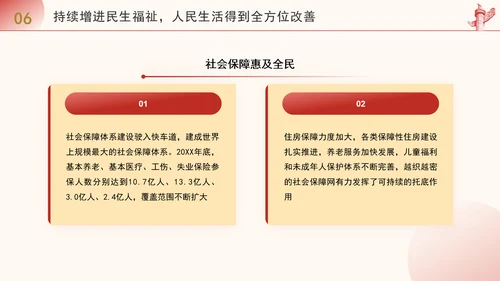 06 持续增进民生福祉，人民生活得到全方位改善

社会保障惠及全民

01

社会保障体系建设驶入快车道，建成世界上规模最大的社会保障体系。20XX年底，基本养老、基本医疗、工伤、失业保险参保人数分别达到10.7亿人、13.3亿人、3.0亿人、2.4亿人，覆盖范围不断扩大

02

住房保障力度加大，各类保障性住房建设扎实推进，养老服务加快发展，儿童福利和未成年人保护体系不断完善，越织越密的社会保障网有力发挥了可持续的托底作用